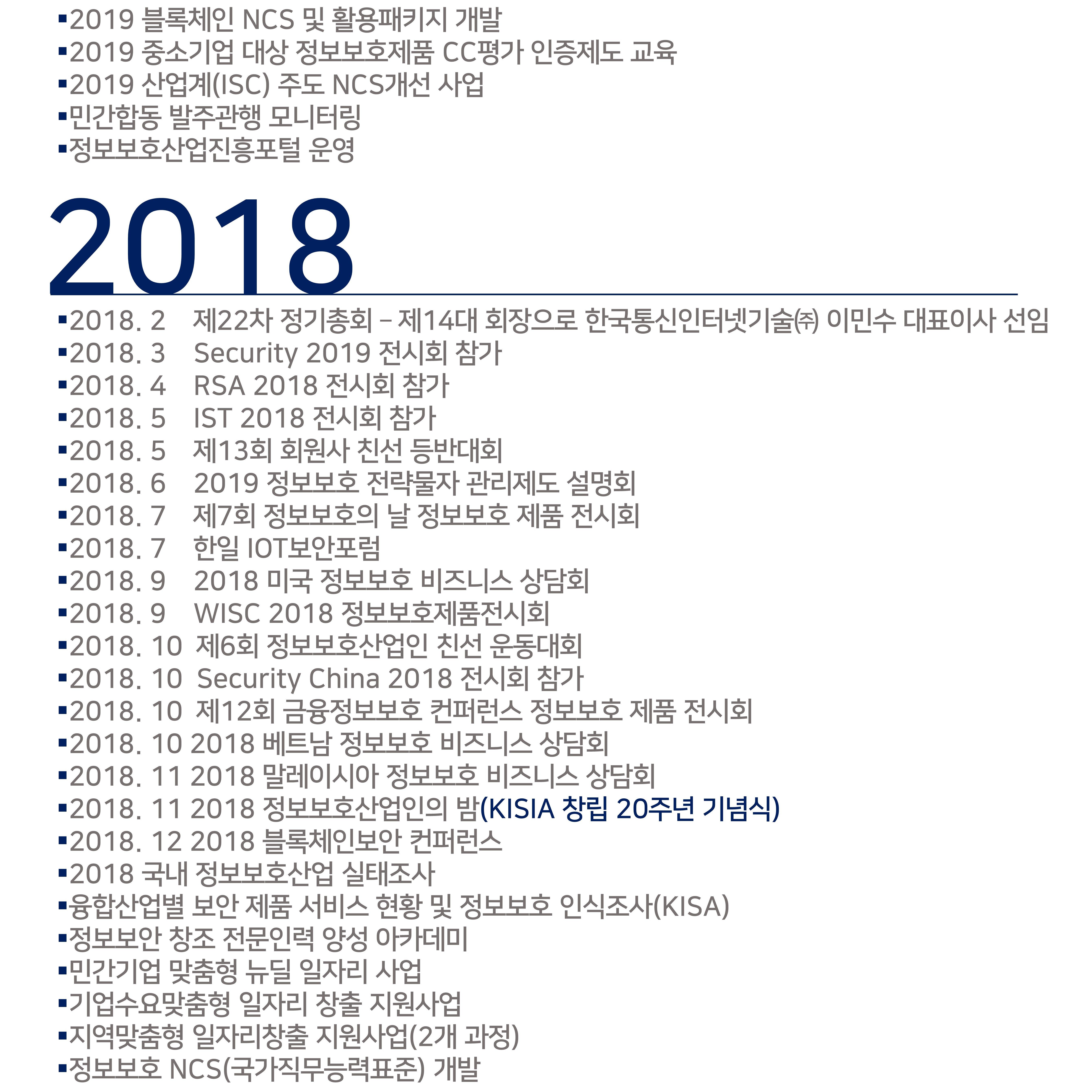 ▪2019 블록체인 NCS 및 활용패키지 개발
▪2019 중소기업 대상 정보보호제품 CC평가 인증제도 교육
▪2019 산업계(ISC) 주도 NCS개선 사업
▪민간합동 발주관행 모니터링
▪정보보호산업진흥포털 운영

2018

▪2018. 2 제22차 정기총회 – 제14대 회장으로 한국통신인터넷기술㈜ 이민수 대표이사 선임
▪2018. 3 Security 2019 전시회 참가
▪2018. 4 RSA 2018 전시회 참가
▪2018. 5 IST 2018 전시회 참가
▪2018. 5 제13회 회원사 친선 등반대회
▪2018. 6 2019 정보보호 전략물자 관리제도 설명회
▪2018. 7 제7회 정보보호의 날 정보보호 제품 전시회
▪2018. 7 한일 IOT보안포럼
▪2018. 9 2018 미국 정보보호 비즈니스 상담회
▪2018. 9 WISC 2018 정보보호제품전시회
▪2018. 10 제6회 정보보호산업인 친선 운동대회
▪2018. 10 Security China 2018 전시회 참가
▪2018. 10 제12회 금융정보보호 컨퍼런스 정보보호 제품 전시회
▪2018. 10 2018 베트남 정보보호 비즈니스 상담회
▪2018. 11 2018 말레이시아 정보보호 비즈니스 상담회
▪2018. 11 2018 정보보호산업인의 밤(KISIA 창립 20주년 기념식)
▪2018. 12 2018 블록체인보안 컨퍼런스
▪2018 국내 정보보호산업 실태조사
▪융합산업별 보안 제품 서비스 현황 및 정보보호 인식조사(KISA)
▪정보보안 창조 전문인력 양성 아카데미
▪민간기업 맞춤형 뉴딜 일자리 사업
▪기업수요맞춤형 일자리 창출 지원사업
▪지역맞춤형 일자리창출 지원사업(2개 과정)
▪정보보호 NCS(국가직무능력표준) 개발